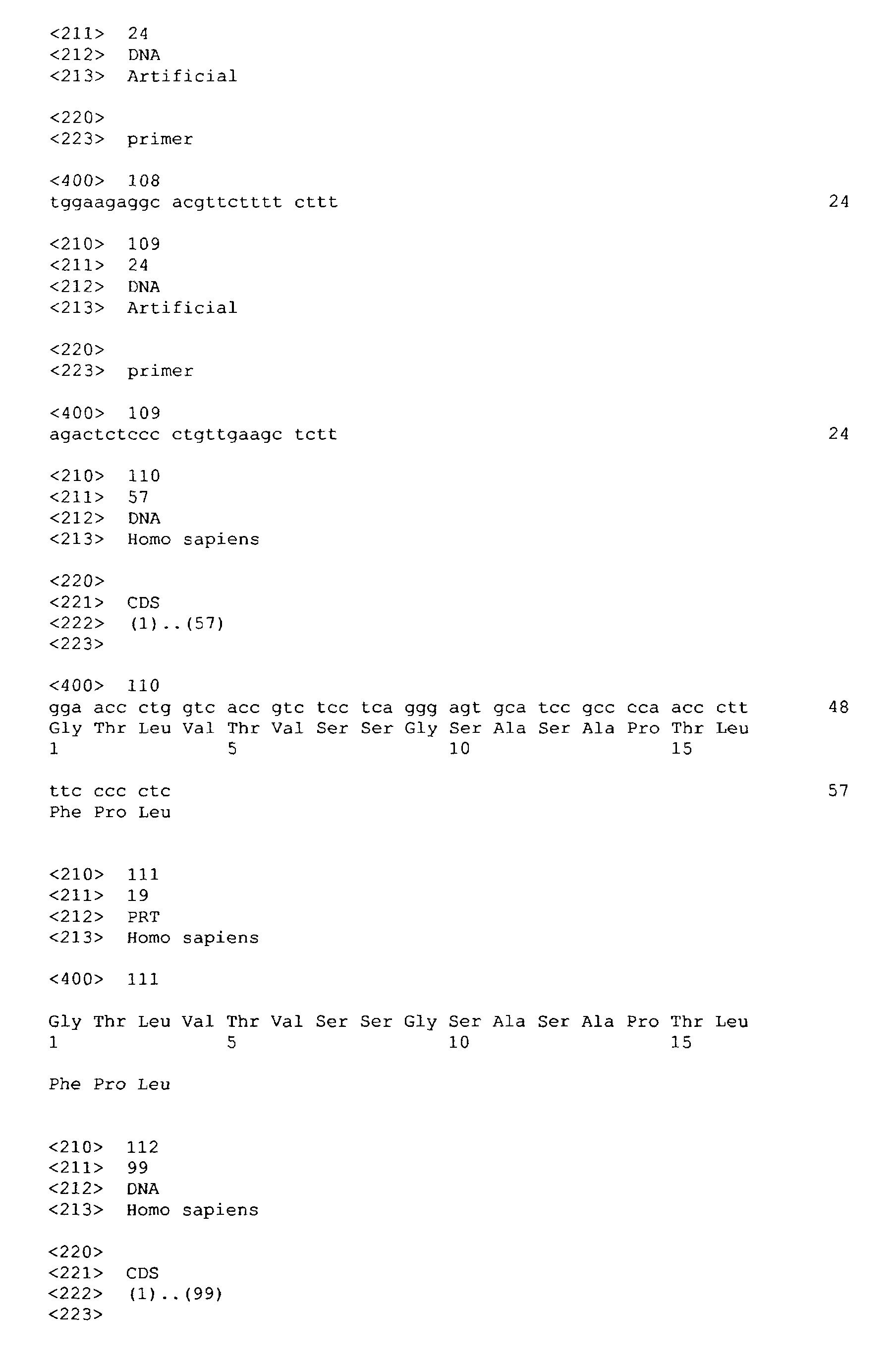 <211> 24
<212> DNA
<213> Artificial

<220>
<223> primer

<400> 108
tggaagaggc acgttctttt cttt 24

<210> 109
<211> 24
<212> DNA
<213> Artificial

<220>
<223> primer

<400> 109
agactctccc ctgttgaagc tctt 24

<210> 110
<211> 57
<212> DNA
<213> Homo sapiens

<220>
<221> CDS
<222> (1)..(57)
<223>

<400> 110
gga acc ctg gtc acc gtc tcc tca ggg agt gca tcc gcc cca acc ctt 48
Gly Thr Leu Val Thr Val Ser Ser Gly Ser Ala Ser Ala Pro Thr Leu
1 5 10 15

ttc ccc ctc 57
Phe Pro Leu

<210> 111
<211> 19
<212> PRT
<213> Homo sapiens

<400> 111

Gly Thr Leu Val Thr Val Ser Ser Gly Ser Ala Ser Ala Pro Thr Leu
1 5 10 15

Phe Pro Leu

<210> 112
<211> 99
<212> DNA
<213> Homo sapiens

<220>
<221> CDS
<222> (1)..(99)
<223>